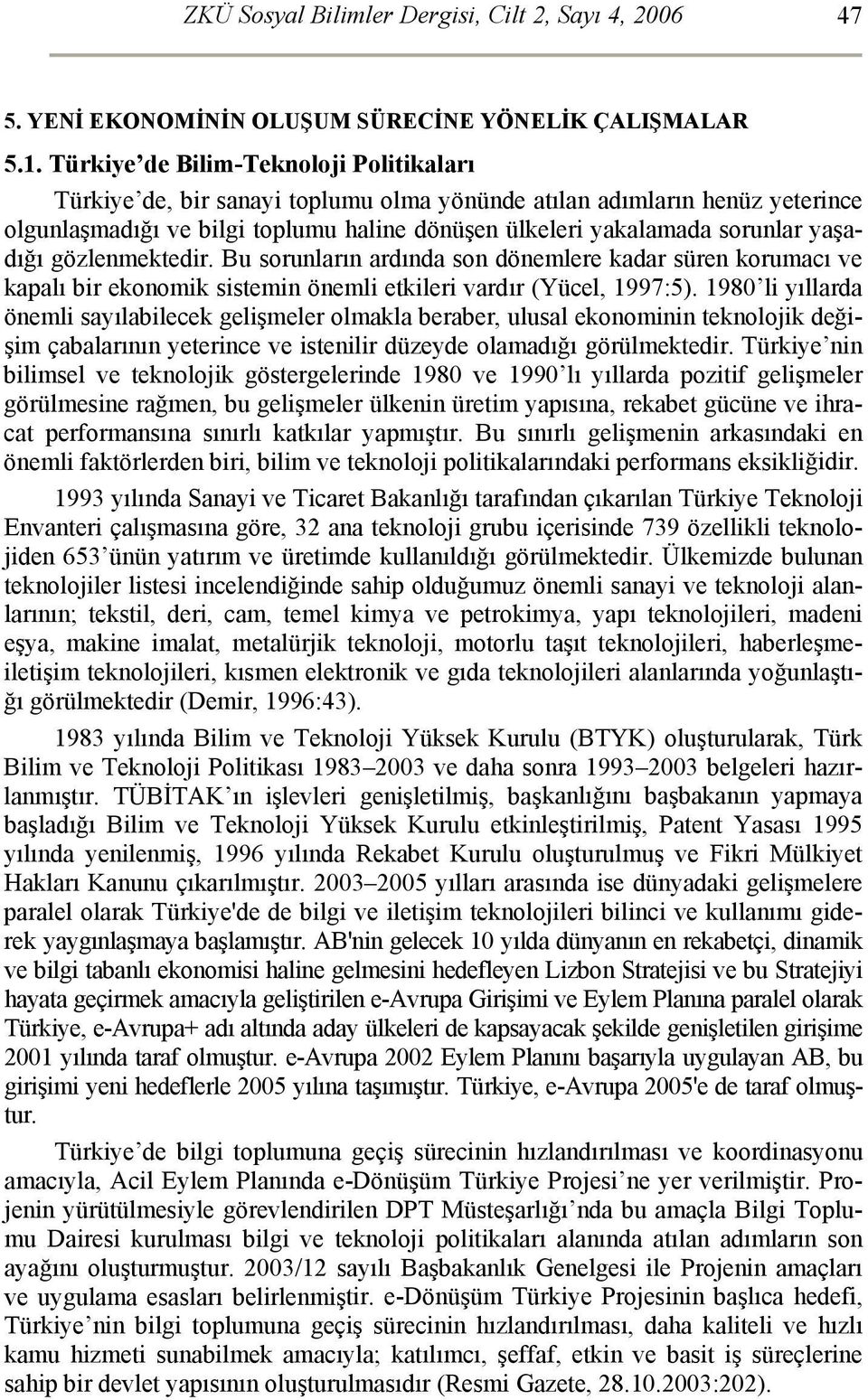 ZKÜ Sosyal Bilimler Dergisi, Cilt 2, Sayı 4, 2006 47

5. YENİ EKONOMİNİN OLUŞUM SÜRECİNE YÖNELİK ÇALIŞMALAR

5.1. Türkiye'de Bilim-Teknoloji Politikaları

Türkiye'de, bir sanayi toplumu olma yönünde atılan adımların henüz yeterince olgunlaşmadığı ve bilgi toplumu haline dönüşen ülkeleri yakalamada sorunlar yaşadığı gözlenmektedir. Bu sorunların ardında son dönemlere kadar süren korumacı ve kapalı bir ekonomik sistemin önemli etkileri vardır (Yücel, 1997:5). 1980'li yıllarda önemli sayılabilecek gelişmeler olmakla beraber, ulusal ekonominin teknolojik değişim çabalarının yeterince ve istenilir düzeyde olamadığı görülmektedir. Türkiye'nin bilimsel ve teknolojik göstergelerinde 1980 ve 1990'lı yıllarda pozitif gelişmeler görülmesine rağmen, bu gelişmeler ülkenin üretim yapısına, rekabet gücüne ve ihracat performansına sınırlı katkılar yapmıştır. Bu sınırlı gelişmenin arkasındaki en önemli faktörlerden biri, bilim ve teknoloji politikalarındaki performans eksikliğidir.

1993 yılında Sanayi ve Ticaret Bakanlığı tarafından çıkarılan Türkiye Teknoloji Envanteri çalışmasına göre, 32 ana teknoloji grubu içerisinde 739 özellikli teknolojiden 653'ünün yatırım ve üretimde kullanıldığı görülmektedir. Ülkemizde bulunan teknolojiler listesi incelendiğinde sahip olduğumuz önemli sanayi ve teknoloji alanlarının; tekstil, deri, cam, temel kimya ve petrokimya, yapı teknolojileri, madeni eşya, makine imalat, metalürjik teknoloji, motorlu taşıt teknolojileri, haberleşme-iletişim teknolojileri, kısmen elektronik ve gıda teknolojileri alanlarında yoğunlaştığı görülmektedir (Demir, 1996:43).

1983 yılında Bilim ve Teknoloji Yüksek Kurulu (BTYK) oluşturularak, Türk Bilim ve Teknoloji Politikası 1983–2003 ve daha sonra 1993–2003 belgeleri hazırlanmıştır. TÜBİTAK'ın işlevleri genişletilmiş, başkanlığını başbakanın yapmaya başladığı Bilim ve Teknoloji Yüksek Kurulu etkinleştirilmiş, Patent Yasası 1995 yılında yenilenmiş, 1996 yılında Rekabet Kurulu oluşturulmuş ve Fikri Mülkiyet Hakları Kanunu çıkarılmıştır. 2003–2005 yılları arasında ise dünyadaki gelişmelere paralel olarak Türkiye'de de bilgi ve iletişim teknolojileri bilinci ve kullanımı giderek yaygınlaşmaya başlamıştır. AB'nin gelecek 10 yılda dünyanın en rekabetçi, dinamik ve bilgi tabanlı ekonomisi haline gelmesini hedefleyen Lizbon Stratejisi ve bu Stratejiyi hayata geçirmek amacıyla geliştirilen e-Avrupa Girişimi ve Eylem Planına paralel olarak Türkiye, e-Avrupa+ adı altında aday ülkeleri de kapsayacak şekilde genişletilen girişime 2001 yılında taraf olmuştur. e-Avrupa 2002 Eylem Planını başarıyla uygulayan AB, bu girişimi yeni hedeflerle 2005 yılına taşımıştır. Türkiye, e-Avrupa 2005'e de taraf olmuştur.

Türkiye'de bilgi toplumuna geçiş sürecinin hızlandırılması ve koordinasyonu amacıyla, Acil Eylem Planında e-Dönüşüm Türkiye Projesi'ne yer verilmiştir. Projenin yürütülmesiyle görevlendirilen DPT Müsteşarlığı'nda bu amaçla Bilgi Toplumu Dairesi kurulması bilgi ve teknoloji politikaları alanında atılan adımların son ayağını oluşturmuştur. 2003/12 sayılı Başbakanlık Genelgesi ile Projenin amaçları ve uygulama esasları belirlenmiştir. e-Dönüşüm Türkiye Projesinin başlıca hedefi, Türkiye'nin bilgi toplumuna geçiş sürecinin hızlandırılması, daha kaliteli ve hızlı kamu hizmeti sunabilmek amacıyla; katılımcı, şeffaf, etkin ve basit iş süreçlerine sahip bir devlet yapısının oluşturulmasıdır (Resmi Gazete, 28.10.2003:202).